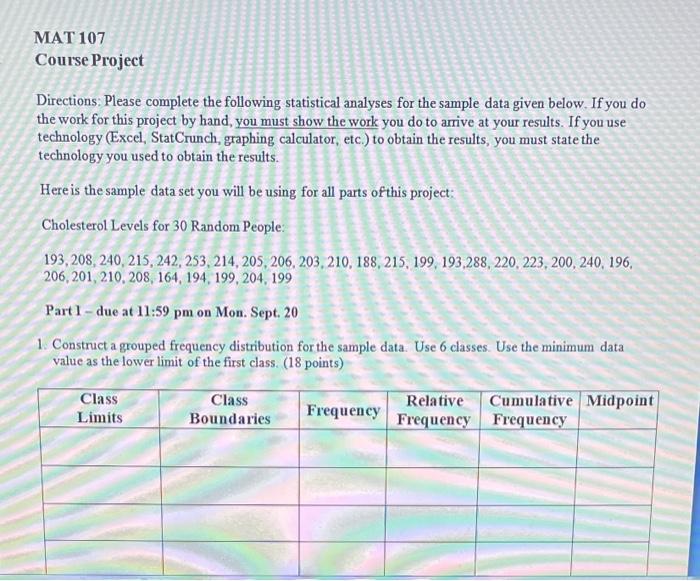 MAT 107
Course Project

Directions: Please complete the following statistical analyses for the sample data given below. If you do the work for this project by hand, you must show the work you do to arrive at your results. If you use technology (Excel, StatCrunch, graphing calculator, etc.) to obtain the results, you must state the technology you used to obtain the results.

Here is the sample data set you will be using for all parts ofthis project:

Cholesterol Levels for 30 Random People:

193, 208, 240, 215, 242, 253, 214, 205, 206, 203, 210, 188, 215, 199, 193,288, 220, 223, 200, 240, 196, 206, 201, 210, 208, 164, 194, 199, 204, 199

Part 1 - due at 11:59 pm on Mon. Sept. 20

1. Construct a grouped frequency distribution for the sample data. Use 6 classes. Use the minimum data value as the lower limit of the first class. (18 points)

| Class Limits | Class Boundaries | Frequency | Relative Frequency | Cumulative Frequency | Midpoint |
|---|---|---|---|---|---|
| | | | | | |
| | | | | | |
| | | | | | |
| | | | | | |